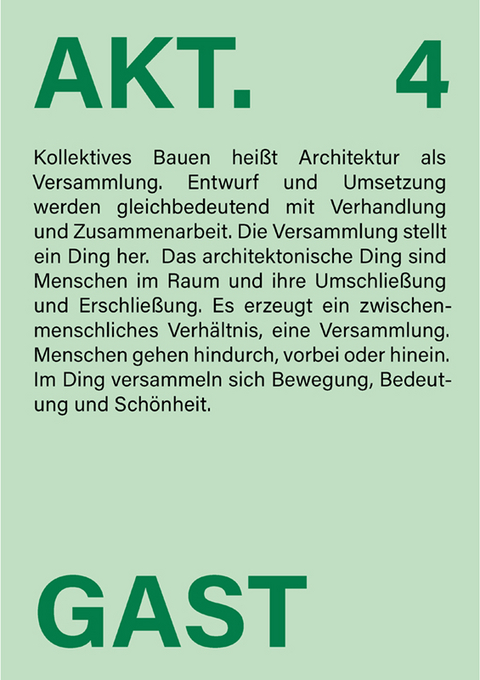 AKT. 4

Kollektives Bauen heißt Architektur als Versammlung. Entwurf und Umsetzung werden gleichbedeutend mit Verhandlung und Zusammenarbeit. Die Versammlung stellt ein Ding her. Das architektonische Ding sind Menschen im Raum und ihre Umschließung und Erschließung. Es erzeugt ein zwischenmenschliches Verhältnis, eine Versammlung. Menschen gehen hindurch, vorbei oder hinein. Im Ding versammeln sich Bewegung, Bedeutung und Schönheit.

GAST